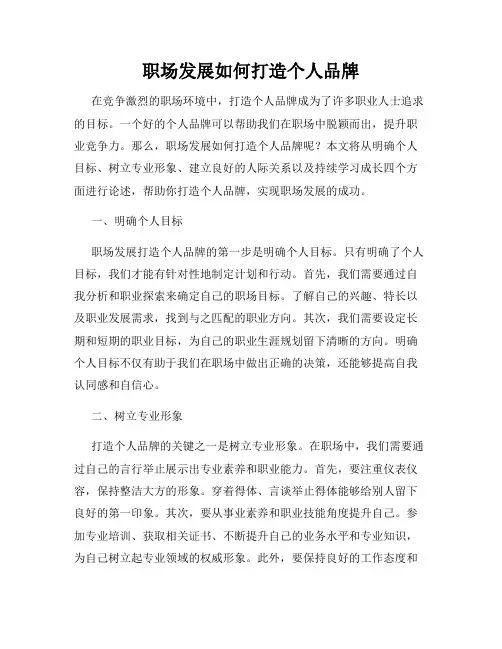 职场发展如何打造个人品牌

在竞争激烈的职场环境中，打造个人品牌成为了许多职业人士追求的目标。一个好的个人品牌可以帮助我们在职场中脱颖而出，提升职业竞争力。那么，职场发展如何打造个人品牌呢？本文将从明确个人目标、树立专业形象、建立良好的人际关系以及持续学习成长四个方面进行论述，帮助你打造个人品牌，实现职场发展的成功。

一、明确个人目标

职场发展打造个人品牌的第一步是明确个人目标。只有明确了个人目标，我们才能有针对性地制定计划和行动。首先，我们需要通过自我分析和职业探索来确定自己的职场目标。了解自己的兴趣、特长以及职业发展需求，找到与之匹配的职业方向。其次，我们需要设定长期和短期的职业目标，为自己的职业生涯规划留下清晰的方向。明确个人目标不仅有助于我们在职场中做出正确的决策，还能够提高自我认同感和自信心。

二、树立专业形象

打造个人品牌的关键之一是树立专业形象。在职场中，我们需要通过自己的言行举止展示出专业素养和职业能力。首先，要注重仪表仪容，保持整洁大方的形象。穿着得体、言谈举止得体能够给别人留下良好的第一印象。其次，要从事业素养和职业技能角度提升自己。参加专业培训、获取相关证书、不断提升自己的业务水平和专业知识，为自己树立起专业领域的权威形象。此外，要保持良好的工作态度和